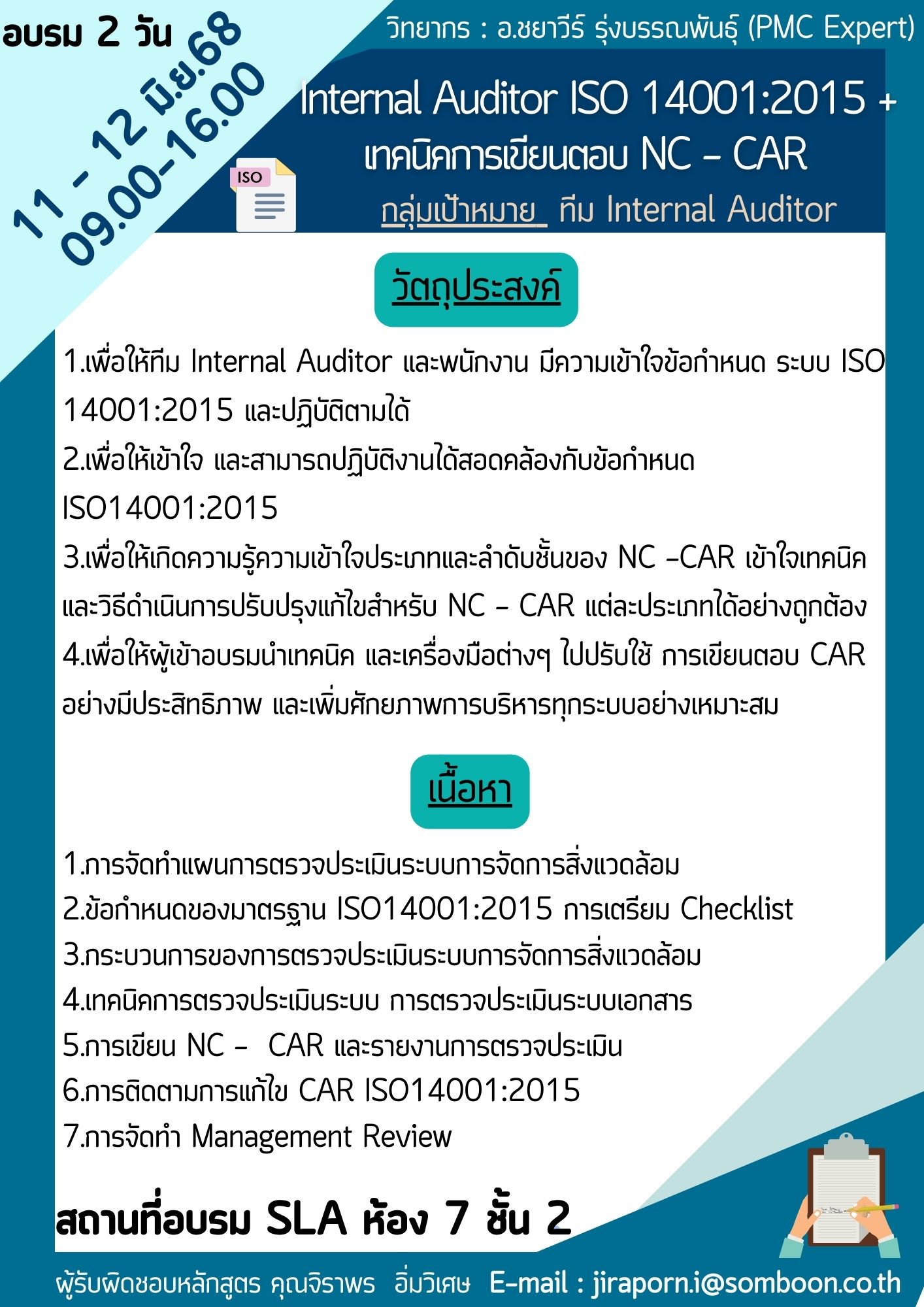 อบรม 2 วัน

11 - 12 มิ.ย.68
09.00-16.00

วิทยากร : อ.ชยาวีร์ รุ่งบรรณพันธุ์ (PMC Expert)

Internal Auditor ISO 14001:2015 + เทคนิคการเขียนตอบ NC - CAR

ISO

กลุ่มเป้าหมาย ทีม Internal Auditor

วัตถุประสงค์

1.เพื่อให้ทีม Internal Auditor และพนักงาน มีความเข้าใจข้อกำหนด ระบบ ISO 14001:2015 และปฏิบัติตามได้
2.เพื่อให้เข้าใจ และสามารถปฏิบัติงานได้สอดคล้องกับข้อกำหนด ISO14001:2015
3.เพื่อให้เกิดความรู้ความเข้าใจประเภทและลำดับชั้นของ NC -CAR เข้าใจเทคนิค และวิธีดำเนินการปรับปรุงแก้ไขสำหรับ NC - CAR แต่ละประเภทได้อย่างถูกต้อง
4.เพื่อให้ผู้เข้าอบรมนำเทคนิค และเครื่องมือต่างๆ ไปปรับใช้ การเขียนตอบ CAR อย่างมีประสิทธิภาพ และเพิ่มศักยภาพการบริหารทุกระบบอย่างเหมาะสม

เนื้อหา

1.การจัดทำแผนการตรวจประเมินระบบการจัดการสิ่งแวดล้อม
2.ข้อกำหนดของมาตรฐาน ISO14001:2015 การเตรียม Checklist
3.กระบวนการของการตรวจประเมินระบบการจัดการสิ่งแวดล้อม
4.เทคนิคการตรวจประเมินระบบ การตรวจประเมินระบบเอกสาร
5.การเขียน NC - CAR และรายงานการตรวจประเมิน
6.การติดตามการแก้ไข CAR ISO14001:2015
7.การจัดทำ Management Review

สถานที่อบรม SLA ห้อง 7 ชั้น 2

ผู้รับผิดชอบหลักสูตร คุณจิราพร อิ่มวิเศษ E-mail : jiraporn.i@somboon.co.th